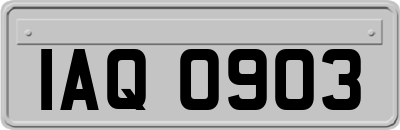 IAQ 0903